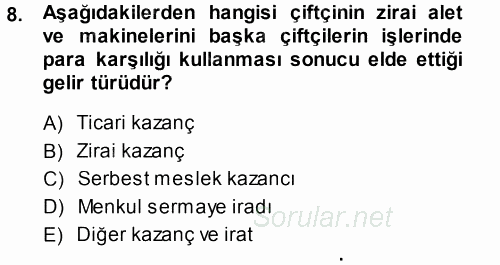 8. Aşağıdakilerden hangisi çiftçinin zirai alet ve makinelerini başka çiftçilerin işlerinde para karşılığı kullanması sonucu elde ettiği gelir türüdür?

A) Ticari kazanç
B) Zirai kazanç
C) Serbest meslek kazancı
D) Menkul sermaye iradı
E) Diğer kazanç ve irat

Sorular.net